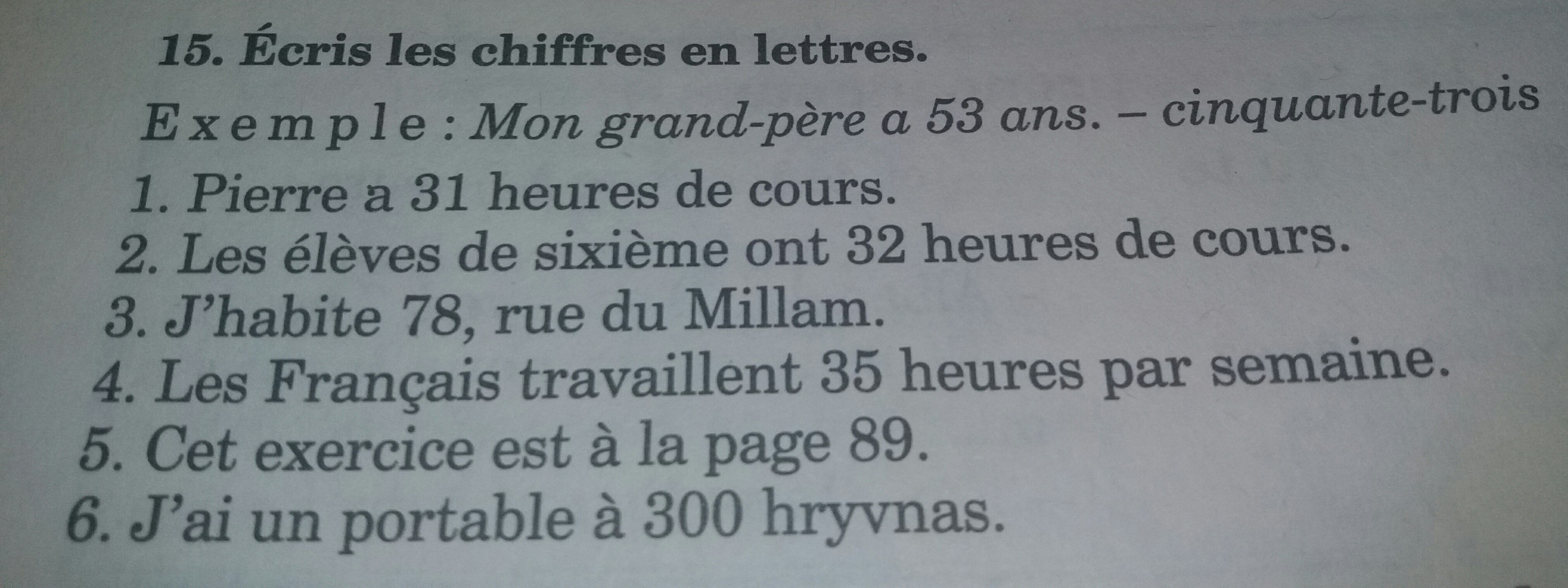 15. Écris les chiffres en lettres.

Exemple : Mon grand-père a 53 ans. – cinquante-trois

1. Pierre a 31 heures de cours.
2. Les élèves de sixième ont 32 heures de cours.
3. J'habite 78, rue du Millam.
4. Les Français travaillent 35 heures par semaine.
5. Cet exercice est à la page 89.
6. J'ai un portable à 300 hryvnas.